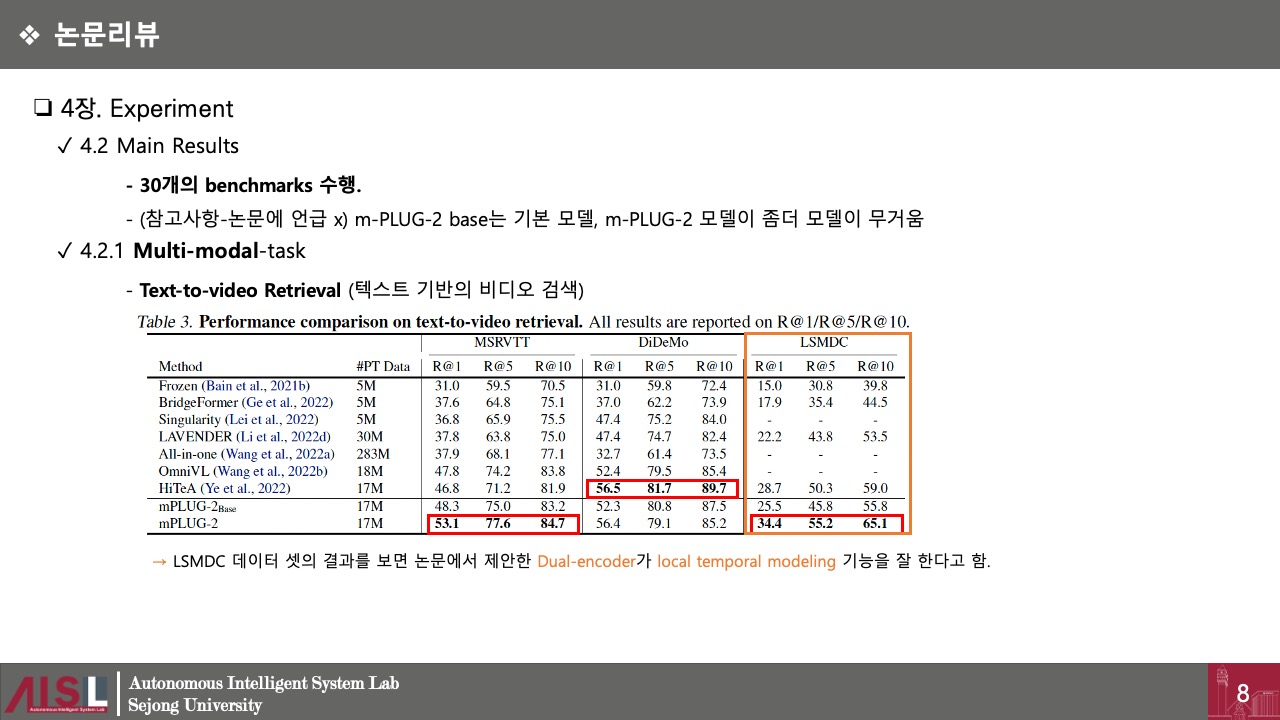 ❖ 논문리뷰

❑ 4장. Experiment

✓ 4.2 Main Results

- 30개의 benchmarks 수행.

- (참고사항-논문에 언급 x) m-PLUG-2 base는 기본 모델, m-PLUG-2 모델이 좀더 모델이 무거움

✓ 4.2.1 Multi-modal-task

- Text-to-video Retrieval (텍스트 기반의 비디오 검색)

Table 3. Performance comparison on text-to-video retrieval. All results are reported on R@1/R@5/R@10.

| Method | #PT Data | MSRVTT R@1 | MSRVTT R@5 | MSRVTT R@10 | DiDeMo R@1 | DiDeMo R@5 | DiDeMo R@10 | LSMDC R@1 | LSMDC R@5 | LSMDC R@10 |
|---|---|---|---|---|---|---|---|---|---|---|
| Frozen (Bain et al., 2021b) | 5M | 31.0 | 59.5 | 70.5 | 31.0 | 59.8 | 72.4 | 15.0 | 30.8 | 39.8 |
| BridgeFormer (Ge et al., 2022) | 5M | 37.6 | 64.8 | 75.1 | 37.0 | 62.2 | 73.9 | 17.9 | 35.4 | 44.5 |
| Singularity (Lei et al., 2022) | 5M | 36.8 | 65.9 | 75.5 | 47.4 | 75.2 | 84.0 | - | - | - |
| LAVENDER (Li et al., 2022d) | 30M | 37.8 | 63.8 | 75.0 | 47.4 | 74.7 | 82.4 | 22.2 | 43.8 | 53.5 |
| All-in-one (Wang et al., 2022a) | 283M | 37.9 | 68.1 | 77.1 | 32.7 | 61.4 | 73.5 | - | - | - |
| OmniVL (Wang et al., 2022b) | 18M | 47.8 | 74.2 | 83.8 | 52.4 | 79.5 | 85.4 | - | - | - |
| HiTeA (Ye et al., 2022) | 17M | 46.8 | 71.2 | 81.9 | 56.5 | 81.7 | 89.7 | 28.7 | 50.3 | 59.0 |
| mPLUG-2$_{Base}$ | 17M | 48.3 | 75.0 | 83.2 | 52.3 | 80.8 | 87.5 | 25.5 | 45.8 | 55.8 |
| mPLUG-2 | 17M | 53.1 | 77.6 | 84.7 | 56.4 | 79.1 | 85.2 | 34.4 | 55.2 | 65.1 |

→ LSMDC 데이터 셋의 결과를 보면 논문에서 제안한 Dual-encoder가 local temporal modeling 기능을 잘 한다고 함.

AISL Autonomous Intelligent System Lab
Autonomous Intelligent System Lab
Sejong University

8